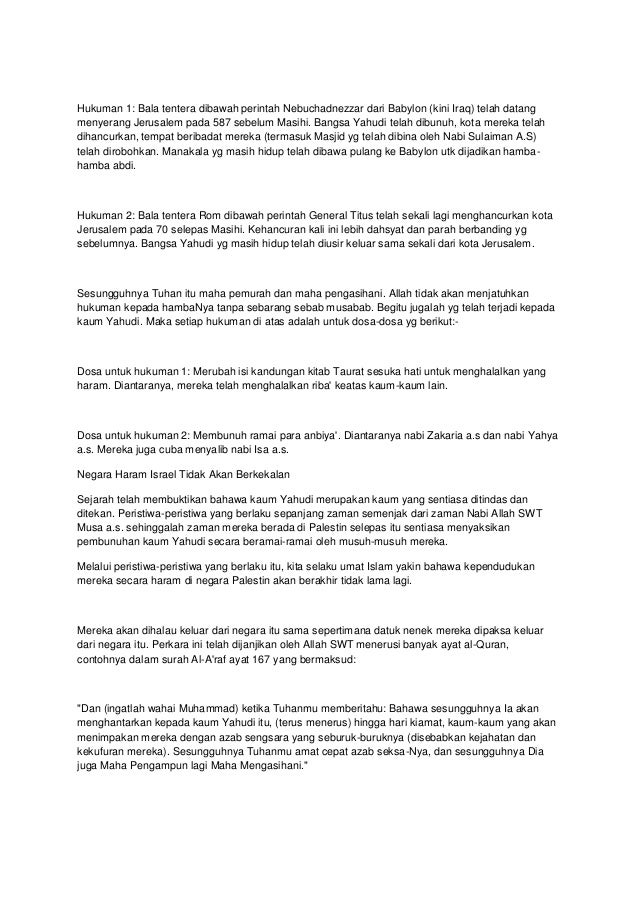 Hukuman 1: Bala tentera dibawah perintah Nebuchadnezzar dari Babylon (kini Iraq) telah datang menyerang Jerusalem pada 587 sebelum Masihi. Bangsa Yahudi telah dibunuh, kota mereka telah dihancurkan, tempat beribadat mereka (termasuk Masjid yg telah dibina oleh Nabi Sulaiman A.S) telah dirobohkan. Manakala yg masih hidup telah dibawa pulang ke Babylon utk dijadikan hamba-hamba abdi.

Hukuman 2: Bala tentera Rom dibawah perintah General Titus telah sekali lagi menghancurkan kota Jerusalem pada 70 selepas Masihi. Kehancuran kali ini lebih dahsyat dan parah berbanding yg sebelumnya. Bangsa Yahudi yg masih hidup telah diusir keluar sama sekali dari kota Jerusalem.

Sesungguhnya Tuhan itu maha pemurah dan maha pengasihani. Allah tidak akan menjatuhkan hukuman kepada hambaNya tanpa sebarang sebab musabab. Begitu jugalah yg telah terjadi kepada kaum Yahudi. Maka setiap hukuman di atas adalah untuk dosa-dosa yg berikut:-

Dosa untuk hukuman 1: Merubah isi kandungan kitab Taurat sesuka hati untuk menghalalkan yang haram. Diantaranya, mereka telah menghalalkan riba' keatas kaum-kaum lain.

Dosa untuk hukuman 2: Membunuh ramai para anbiya'. Diantaranya nabi Zakaria a.s dan nabi Yahya a.s. Mereka juga cuba menyalib nabi Isa a.s.

Negara Haram Israel Tidak Akan Berkekalan

Sejarah telah membuktikan bahawa kaum Yahudi merupakan kaum yang sentiasa ditindas dan ditekan. Peristiwa-peristiwa yang berlaku sepanjang zaman semenjak dari zaman Nabi Allah SWT Musa a.s. sehinggalah zaman mereka berada di Palestin selepas itu sentiasa menyaksikan pembunuhan kaum Yahudi secara beramai-ramai oleh musuh-musuh mereka.

Melalui peristiwa-peristiwa yang berlaku itu, kita selaku umat Islam yakin bahawa kependudukan mereka secara haram di negara Palestin akan berakhir tidak lama lagi.

Mereka akan dihalau keluar dari negara itu sama sepertimana datuk nenek mereka dipaksa keluar dari negara itu. Perkara ini telah dijanjikan oleh Allah SWT menerusi banyak ayat al-Quran, contohnya dalam surah Al-A'raf ayat 167 yang bermaksud:

"Dan (ingatlah wahai Muhammad) ketika Tuhanmu memberitahu: Bahawa sesungguhnya Ia akan menghantarkan kepada kaum Yahudi itu, (terus menerus) hingga hari kiamat, kaum-kaum yang akan menimpakan mereka dengan azab sengsara yang seburuk-buruknya (disebabkan kejahatan dan kekufuran mereka). Sesungguhnya Tuhanmu amat cepat azab seksa-Nya, dan sesungguhnya Dia juga Maha Pengampun lagi Maha Mengasihani."